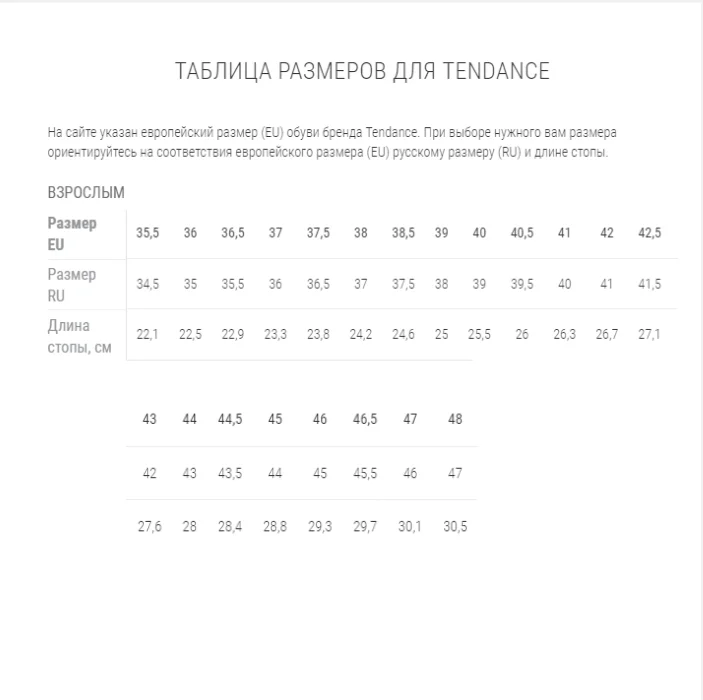 ТАБЛИЦА РАЗМЕРОВ ДЛЯ TENDANCE

На сайте указан европейский размер (EU) обуви бренда Tendance. При выборе нужного вам размера ориентируйтесь на соответствия европейского размера (EU) русскому размеру (RU) и длине стопы.

ВЗРОСЛЫМ

| Размер EU | 35,5 | 36 | 36,5 | 37 | 37,5 | 38 | 38,5 | 39 | 40 | 40,5 | 41 | 42 | 42,5 |
|---|---|---|---|---|---|---|---|---|---|---|---|---|---|
| Размер RU | 34,5 | 35 | 35,5 | 36 | 36,5 | 37 | 37,5 | 38 | 39 | 39,5 | 40 | 41 | 41,5 |
| Длина стопы, см | 22,1 | 22,5 | 22,9 | 23,3 | 23,8 | 24,2 | 24,6 | 25 | 25,5 | 26 | 26,3 | 26,7 | 27,1 |

| 43 | 44 | 44,5 | 45 | 46 | 46,5 | 47 | 48 |
|---|---|---|---|---|---|---|---|
| 42 | 43 | 43,5 | 44 | 45 | 45,5 | 46 | 47 |
| 27,6 | 28 | 28,4 | 28,8 | 29,3 | 29,7 | 30,1 | 30,5 |